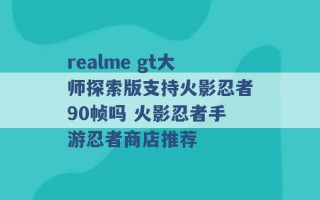 realme gt大师探索版支持火影忍者90帧吗 火影忍者手游忍者商店推荐